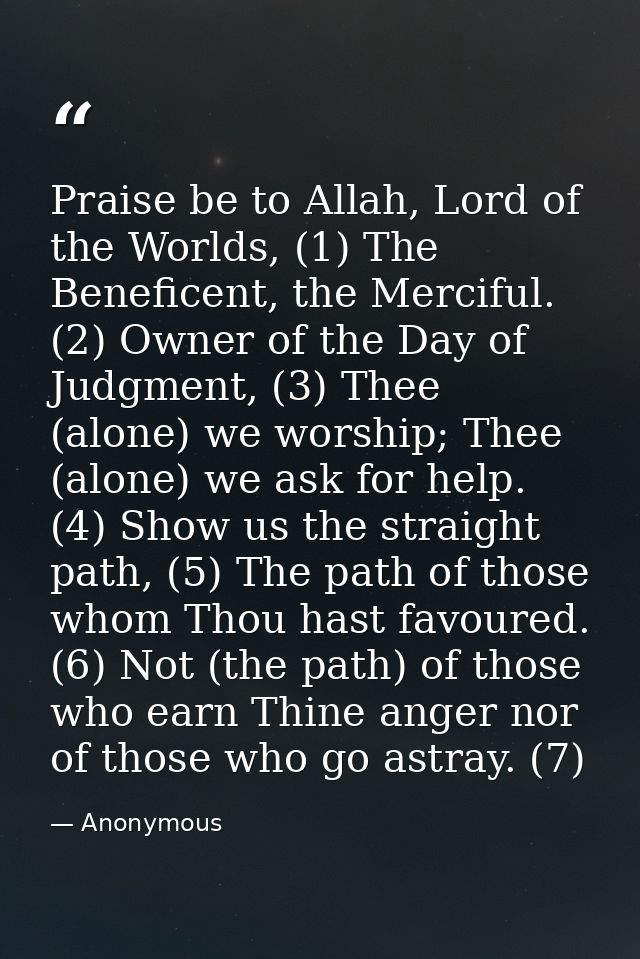 “

Praise be to Allah, Lord of the Worlds, (1) The Beneficent, the Merciful. (2) Owner of the Day of Judgment, (3) Thee (alone) we worship; Thee (alone) we ask for help. (4) Show us the straight path, (5) The path of those whom Thou hast favoured. (6) Not (the path) of those who earn Thine anger nor of those who go astray. (7)

— Anonymous